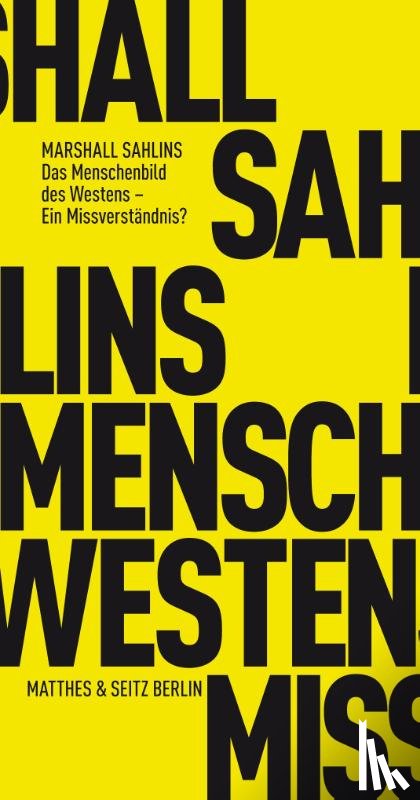 SHALL

MARSHALL SAHLINS
Das Menschenbild des Westens – Ein Missverständnis?

SAH

LINS

MENSCH

WESTEN

MATTHES & SEITZ BERLIN

MISS